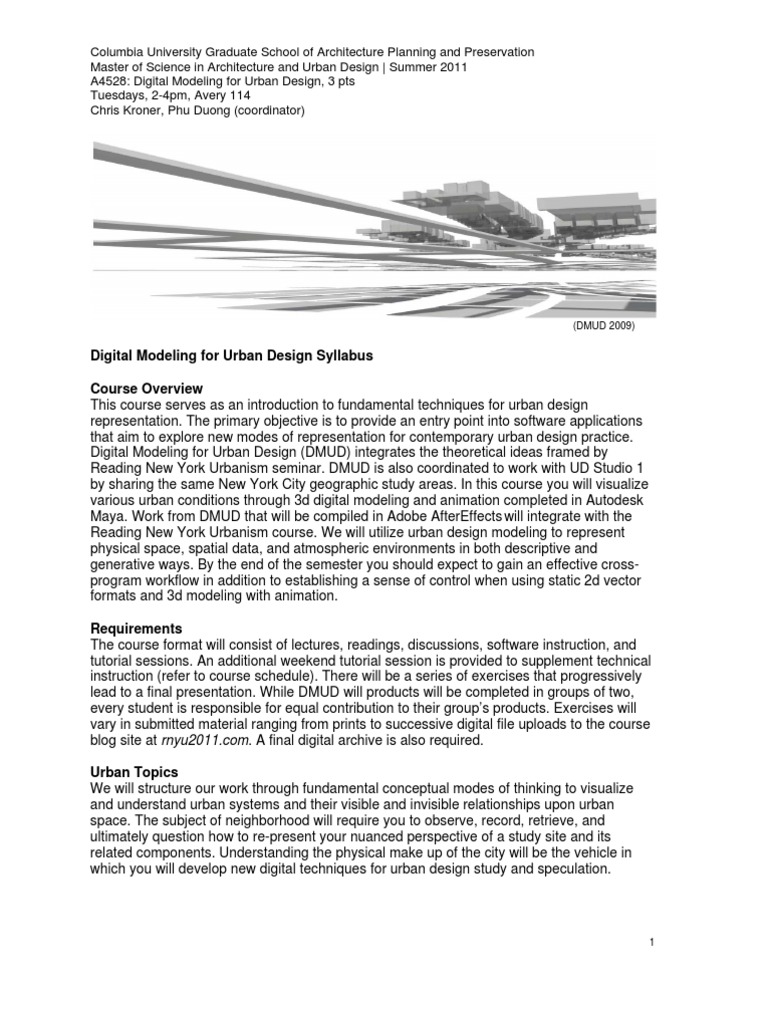 Columbia University Graduate School of Architecture Planning and Preservation
Master of Science in Architecture and Urban Design | Summer 2011
A4528: Digital Modeling for Urban Design, 3 pts
Tuesdays, 2-4pm, Avery 114
Chris Kroner, Phu Duong (coordinator)

(DMUD 2009)

Digital Modeling for Urban Design Syllabus

Course Overview
This course serves as an introduction to fundamental techniques for urban design representation. The primary objective is to provide an entry point into software applications that aim to explore new modes of representation for contemporary urban design practice. Digital Modeling for Urban Design (DMUD) integrates the theoretical ideas framed by Reading New York Urbanism seminar. DMUD is also coordinated to work with UD Studio 1 by sharing the same New York City geographic study areas. In this course you will visualize various urban conditions through 3d digital modeling and animation completed in Autodesk Maya. Work from DMUD that will be compiled in Adobe AfterEffects will integrate with the Reading New York Urbanism course. We will utilize urban design modeling to represent physical space, spatial data, and atmospheric environments in both descriptive and generative ways. By the end of the semester you should expect to gain an effective cross-program workflow in addition to establishing a sense of control when using static 2d vector formats and 3d modeling with animation.

Requirements
The course format will consist of lectures, readings, discussions, software instruction, and tutorial sessions. An additional weekend tutorial session is provided to supplement technical instruction (refer to course schedule). There will be a series of exercises that progressively lead to a final presentation. While DMUD will products will be completed in groups of two, every student is responsible for equal contribution to their group's products. Exercises will vary in submitted material ranging from prints to successive digital file uploads to the course blog site at rnyu2011.com. A final digital archive is also required.

Urban Topics
We will structure our work through fundamental conceptual modes of thinking to visualize and understand urban systems and their visible and invisible relationships upon urban space. The subject of neighborhood will require you to observe, record, retrieve, and ultimately question how to re-present your nuanced perspective of a study site and its related components. Understanding the physical make up of the city will be the vehicle in which you will develop new digital techniques for urban design study and speculation.

1